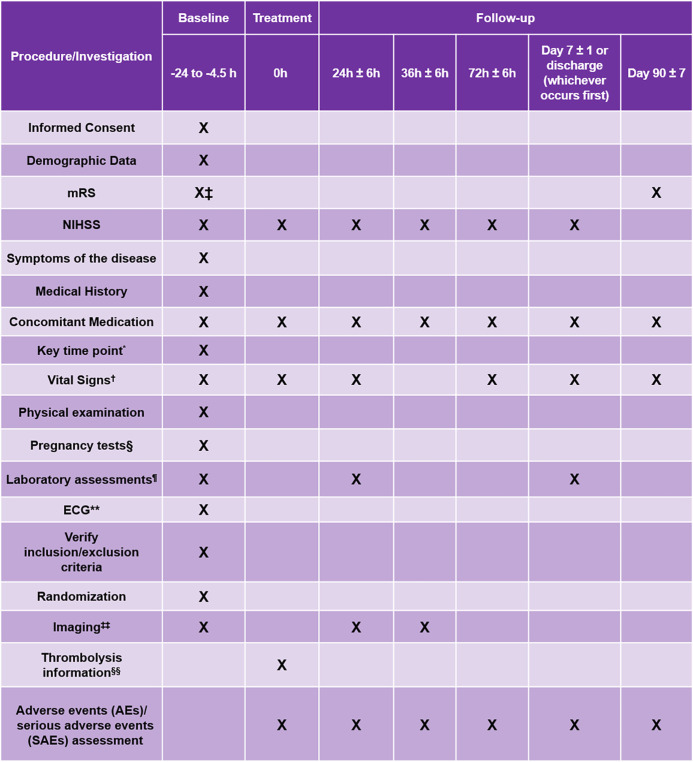 | Procedure/Investigation | Baseline | Treatment | Follow-up | | | | |
|---|---|---|---|---|---|---|---|
| | -24 to -4.5 h | 0h | 24h ± 6h | 36h ± 6h | 72h ± 6h | Day 7 ± 1 or discharge (whichever occurs first) | Day 90 ± 7 |
| Informed Consent | X | | | | | | |
| Demographic Data | X | | | | | | |
| mRS | X‡ | | | | | | X |
| NIHSS | X | X | X | X | X | X | |
| Symptoms of the disease | X | | | | | | |
| Medical History | X | | | | | | |
| Concomitant Medication | X | X | X | X | X | X | X |
| Key time point* | X | | | | | | |
| Vital Signs† | X | X | X | | X | X | X |
| Physical examination | X | | | | | | |
| Pregnancy tests§ | X | | | | | | |
| Laboratory assessments¶ | X | | X | | | X | |
| ECG** | X | | | | | | |
| Verify inclusion/exclusion criteria | X | | | | | | |
| Randomization | X | | | | | | |
| Imaging‡‡ | X | | X | X | | | |
| Thrombolysis information§§ | | X | | | | | |
| Adverse events (AEs)/ serious adverse events (SAEs) assessment | | X | X | X | X | X | X |